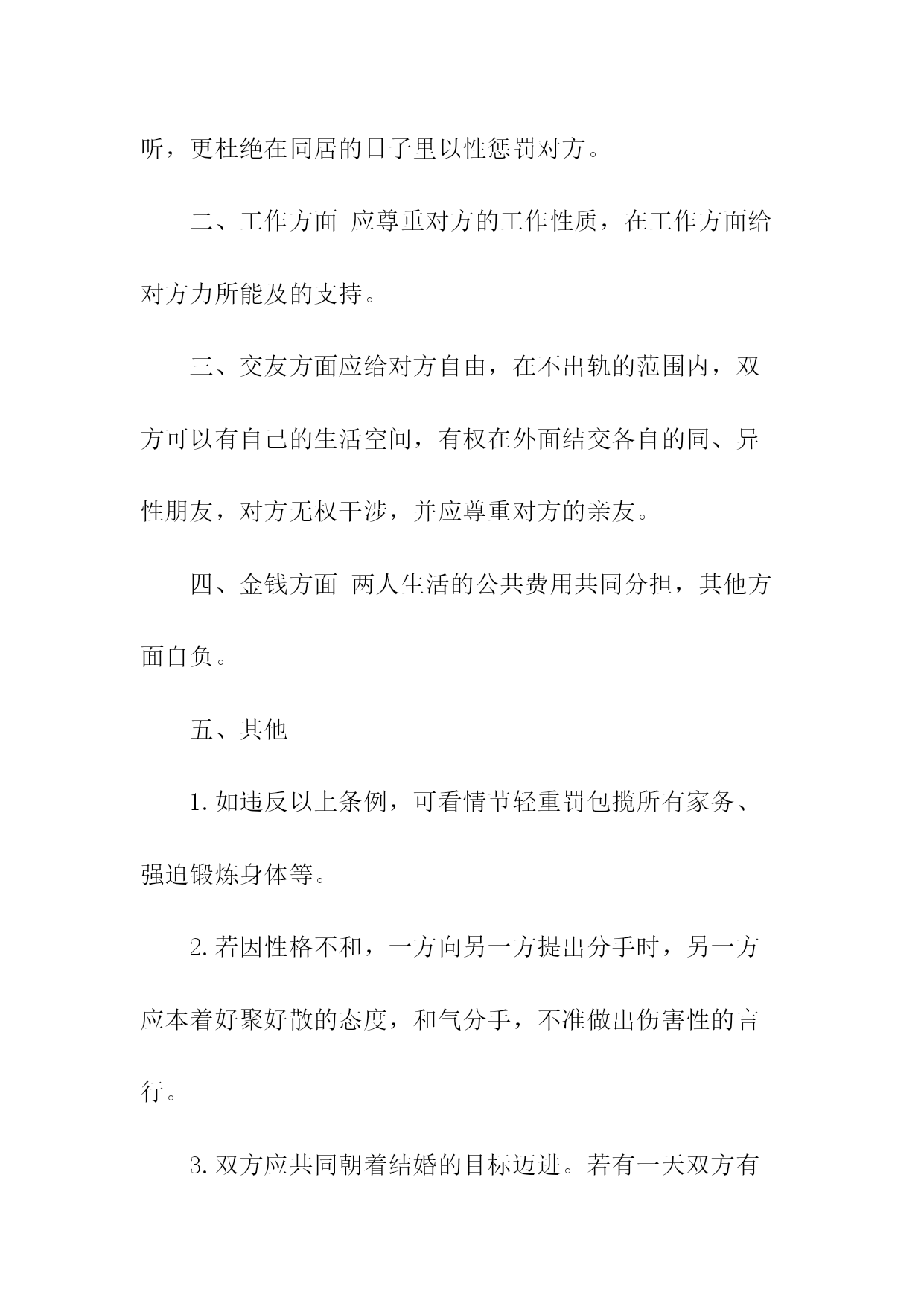 听，更杜绝在同居的日子里以性惩罚对方。

二、工作方面 应尊重对方的工作性质，在工作方面给对方力所能及的支持。

三、交友方面应给对方自由，在不出轨的范围内，双方可以有自己的生活空间，有权在外面结交各自的同、异性朋友，对方无权干涉，并应尊重对方的亲友。

四、金钱方面 两人生活的公共费用共同分担，其他方面自负。

五、其他

1.如违反以上条例，可看情节轻重罚包揽所有家务、强迫锻炼身体等。

2.若因性格不和，一方向另一方提出分手时，另一方应本着好聚好散的态度，和气分手，不准做出伤害性的言行。

3.双方应共同朝着结婚的目标迈进。若有一天双方有